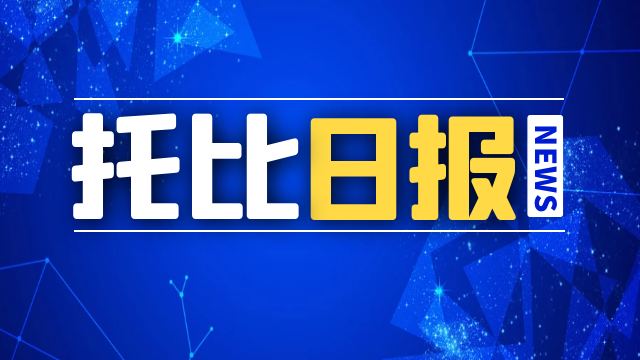 托比日报
NEWS